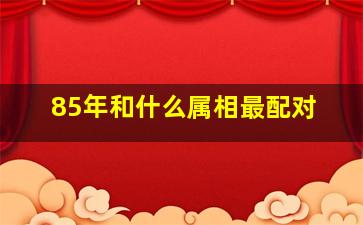 85年和什么属相最配对